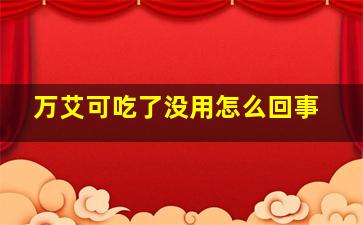 万艾可吃了没用怎么回事